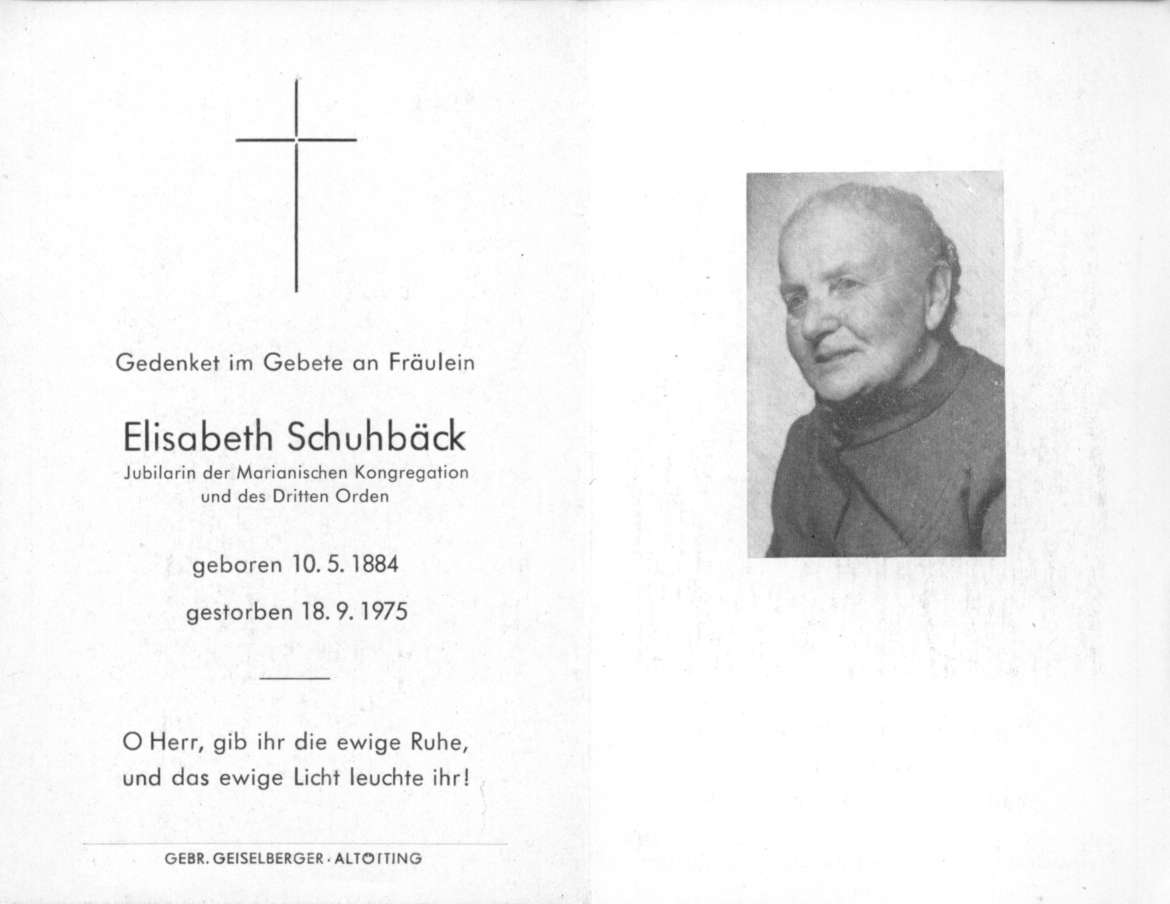 Gedenket im Gebete an Fräulein

Elisabeth Schuhbäck
Jubilarin der Marianischen Kongregation und des Dritten Orden

geboren 10. 5. 1884

gestorben 18. 9. 1975

O Herr, gib ihr die ewige Ruhe, und das ewige Licht leuchte ihr!

GEBR. GEISELBERGER · ALTÖTTING